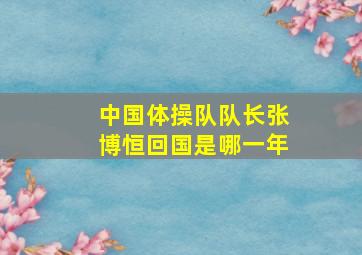 中国体操队队长张博恒回国是哪一年